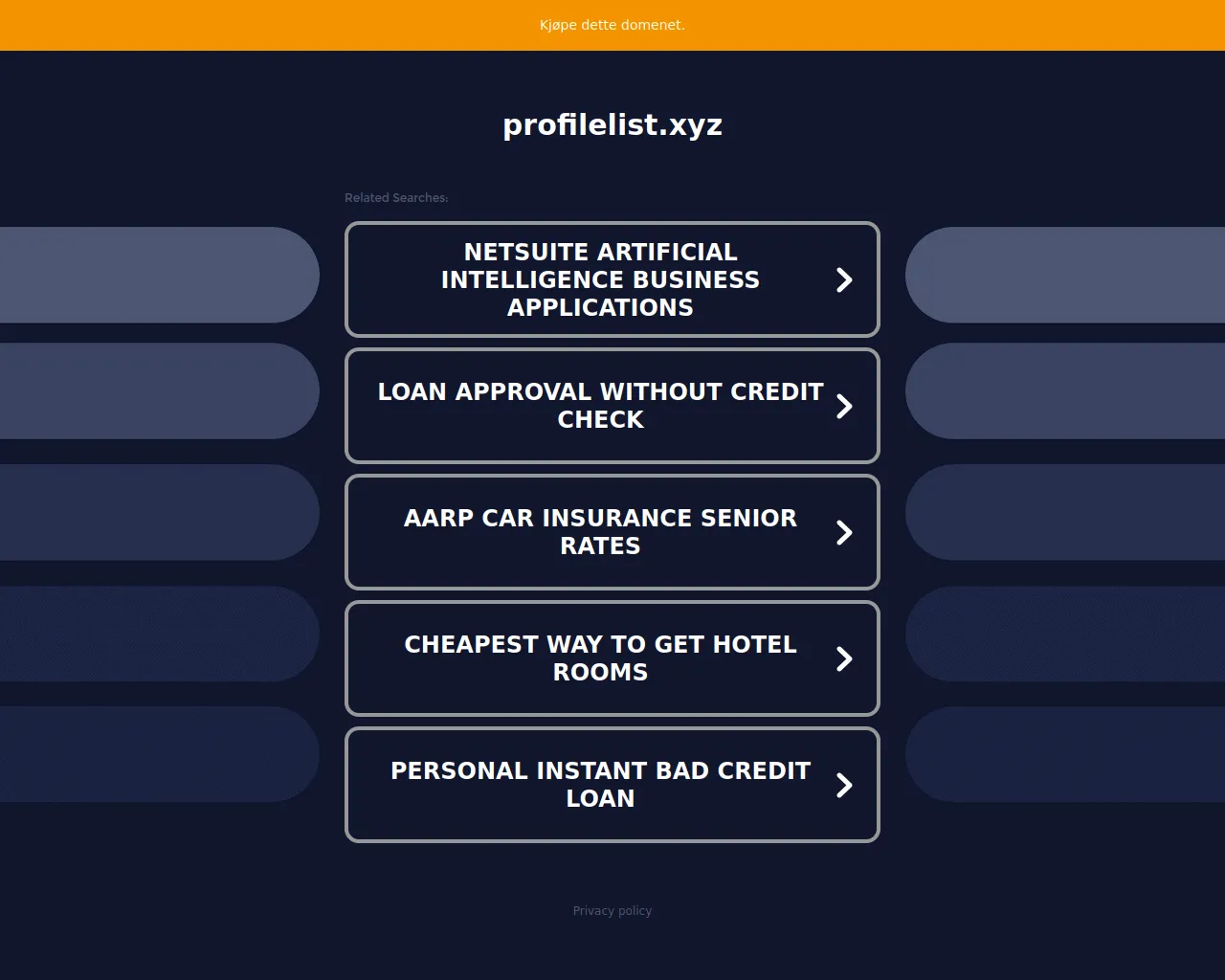 Kjøpe dette domenet.

profilelist.xyz

Related Searches:

NETSUITE ARTIFICIAL INTELLIGENCE BUSINESS APPLICATIONS

LOAN APPROVAL WITHOUT CREDIT CHECK

AARP CAR INSURANCE SENIOR RATES

CHEAPEST WAY TO GET HOTEL ROOMS

PERSONAL INSTANT BAD CREDIT LOAN

Privacy policy